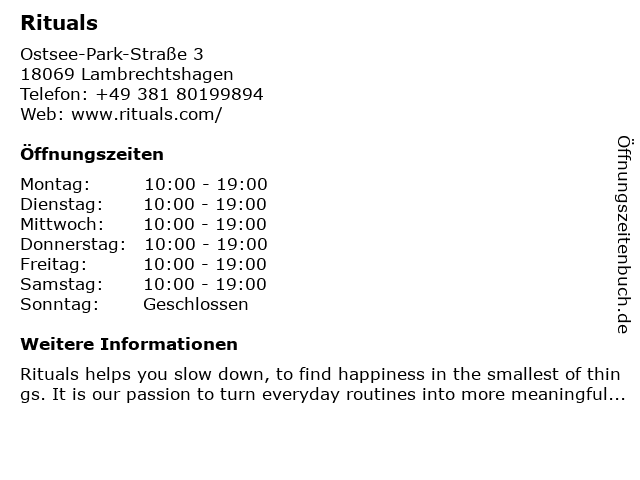 Rituals

Ostsee-Park-Straße 3
18069 Lambrechtshagen
Telefon: +49 381 80199894
Web: www.rituals.com/

Öffnungszeiten

Montag: 10:00 - 19:00
Dienstag: 10:00 - 19:00
Mittwoch: 10:00 - 19:00
Donnerstag: 10:00 - 19:00
Freitag: 10:00 - 19:00
Samstag: 10:00 - 19:00
Sonntag: Geschlossen

Weitere Informationen

Rituals helps you slow down, to find happiness in the smallest of things. It is our passion to turn everyday routines into more meaningful...

Öffnungszeitenbuch.de